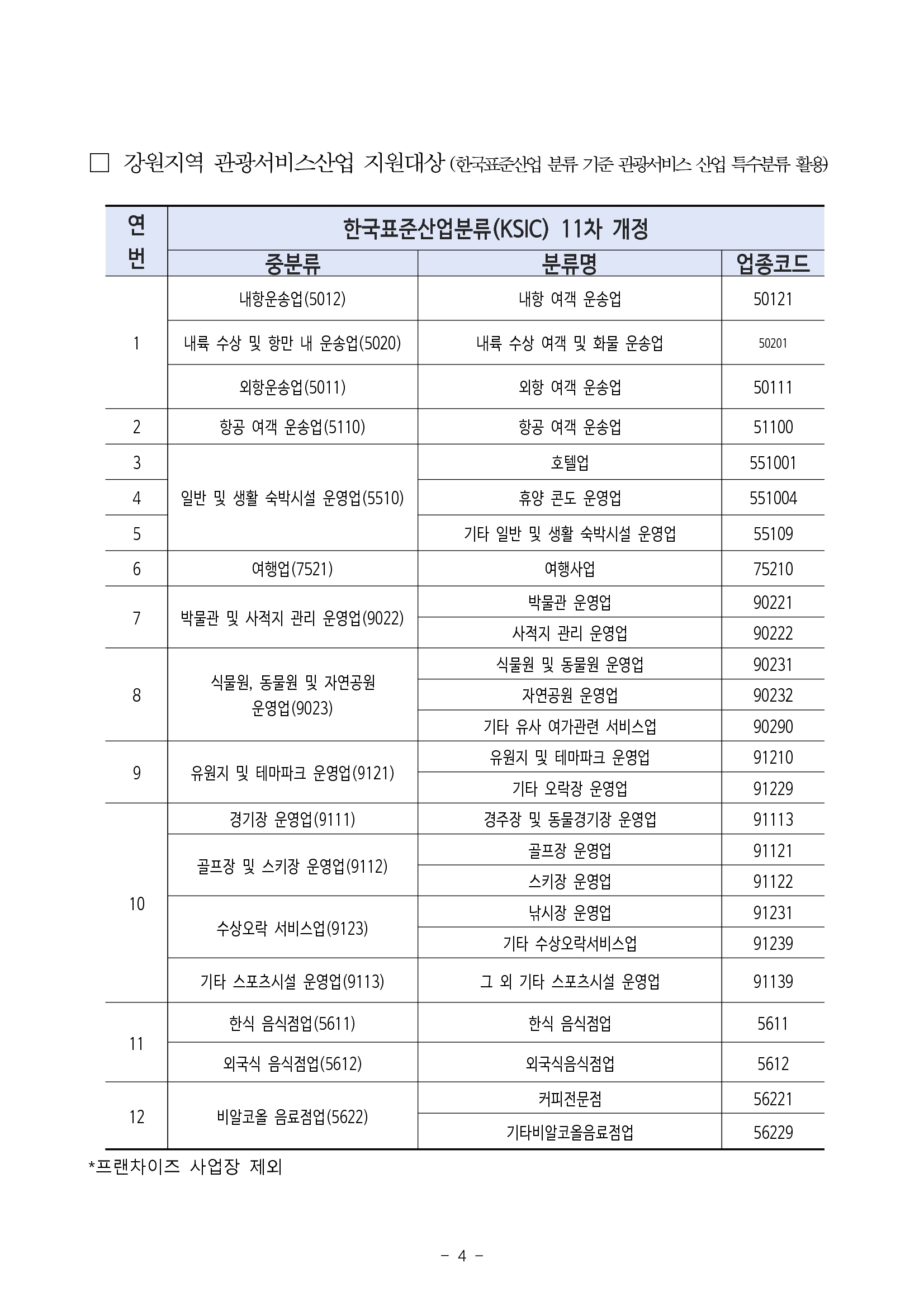 □ 강원지역 관광서비스산업 지원대상 (한국표준산업 분류 기준 관광서비스 산업 특수분류 활용)

| 연번 | 한국표준산업분류(KSIC) 11차 개정 | | |
|---|---|---|---|
| | 중분류 | 분류명 | 업종코드 |
| 1 | 내항운송업(5012) | 내항 여객 운송업 | 50121 |
| | 내륙 수상 및 항만 내 운송업(5020) | 내륙 수상 여객 및 화물 운송업 | 50201 |
| | 외항운송업(5011) | 외항 여객 운송업 | 50111 |
| 2 | 항공 여객 운송업(5110) | 항공 여객 운송업 | 51100 |
| 3 | 일반 및 생활 숙박시설 운영업(5510) | 호텔업 | 551001 |
| 4 | | 휴양 콘도 운영업 | 551004 |
| 5 | | 기타 일반 및 생활 숙박시설 운영업 | 55109 |
| 6 | 여행업(7521) | 여행사업 | 75210 |
| 7 | 박물관 및 사적지 관리 운영업(9022) | 박물관 운영업 | 90221 |
| | | 사적지 관리 운영업 | 90222 |
| 8 | 식물원, 동물원 및 자연공원 운영업(9023) | 식물원 및 동물원 운영업 | 90231 |
| | | 자연공원 운영업 | 90232 |
| | | 기타 유사 여가관련 서비스업 | 90290 |
| 9 | 유원지 및 테마파크 운영업(9121) | 유원지 및 테마파크 운영업 | 91210 |
| | | 기타 오락장 운영업 | 91229 |
| 10 | 경기장 운영업(9111) | 경주장 및 동물경기장 운영업 | 91113 |
| | 골프장 및 스키장 운영업(9112) | 골프장 운영업 | 91121 |
| | | 스키장 운영업 | 91122 |
| | 수상오락 서비스업(9123) | 낚시장 운영업 | 91231 |
| | | 기타 수상오락서비스업 | 91239 |
| | 기타 스포츠시설 운영업(9113) | 그 외 기타 스포츠시설 운영업 | 91139 |
| 11 | 한식 음식점업(5611) | 한식 음식점업 | 5611 |
| | 외국식 음식점업(5612) | 외국식음식점업 | 5612 |
| 12 | 비알코올 음료점업(5622) | 커피전문점 | 56221 |
| | | 기타비알코올음료점업 | 56229 |

*프랜차이즈 사업장 제외

- 4 -